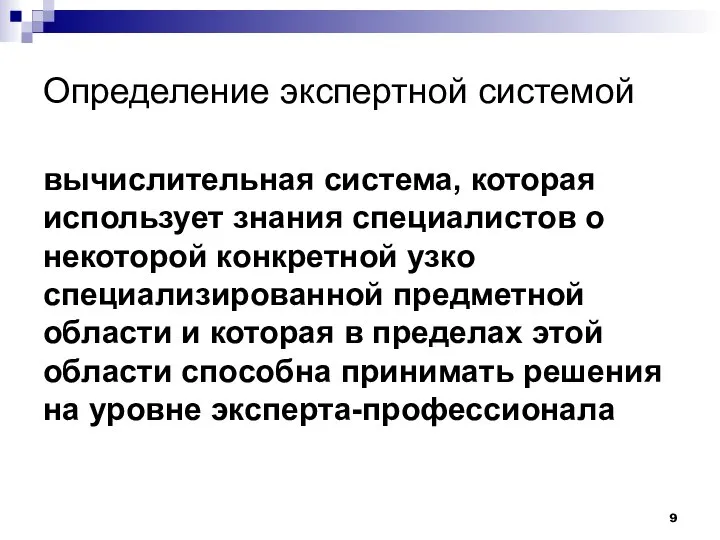 Определение экспертной системой

вычислительная система, которая использует знания специалистов о некоторой конкретной узко специализированной предметной области и которая в пределах этой области способна принимать решения на уровне эксперта-профессионала

9